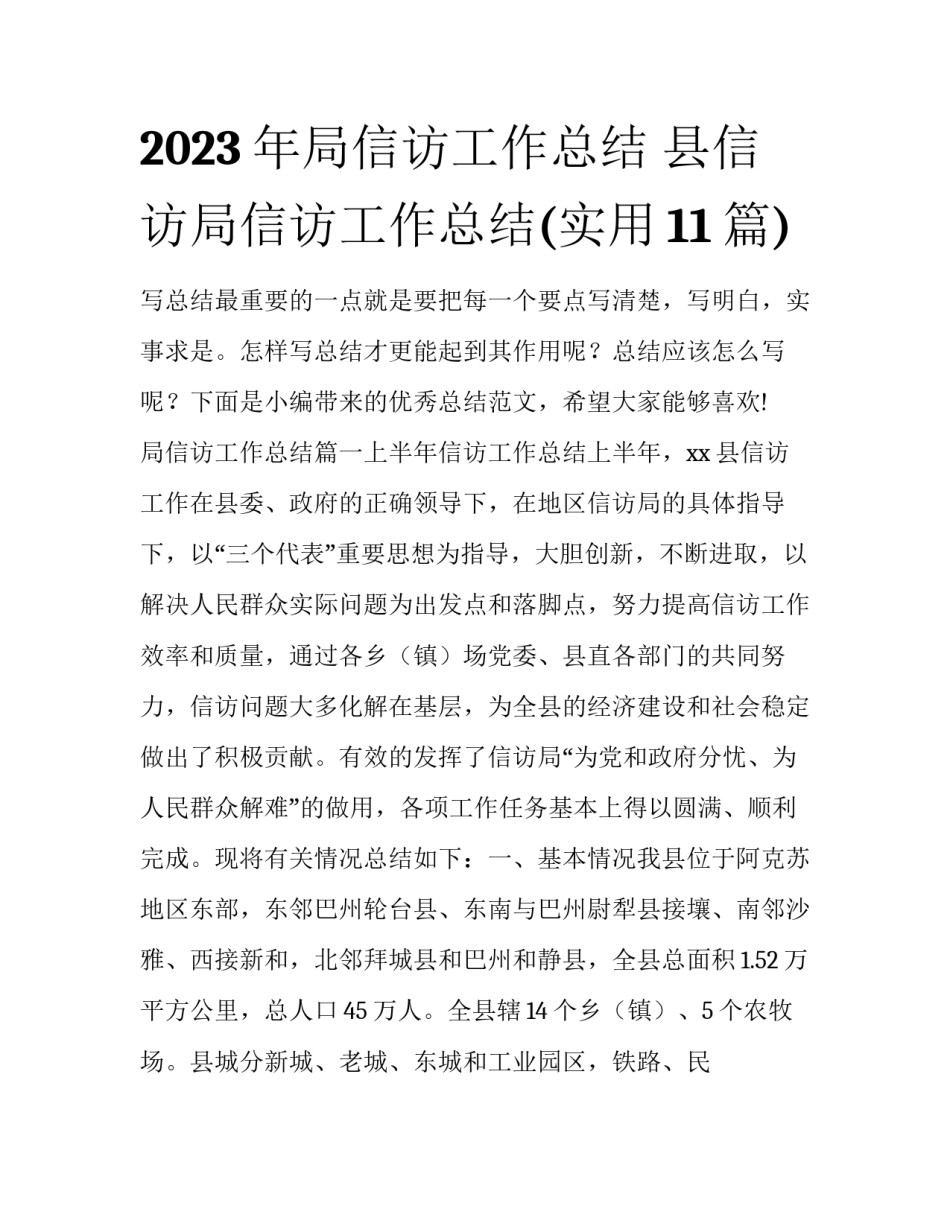 2023 年局信访工作总结 县信访局信访工作总结(实用 11 篇)

写总结最重要的一点就是要把每一个要点写清楚，写明白，实事求是。怎样写总结才更能起到其作用呢？总结应该怎么写呢？下面是小编带来的优秀总结范文，希望大家能够喜欢!

局信访工作总结篇一上半年信访工作总结上半年，xx 县信访工作在县委、政府的正确领导下，在地区信访局的具体指导下，以“三个代表”重要思想为指导，大胆创新，不断进取，以解决人民群众实际问题为出发点和落脚点，努力提高信访工作效率和质量，通过各乡（镇）场党委、县直各部门的共同努力，信访问题大多化解在基层，为全县的经济建设和社会稳定做出了积极贡献。有效的发挥了信访局“为党和政府分忧、为人民群众解难”的做用，各项工作任务基本上得以圆满、顺利完成。现将有关情况总结如下：一、基本情况我县位于阿克苏地区东部，东邻巴州轮台县、东南与巴州尉犁县接壤、南邻沙雅、西接新和，北邻拜城县和巴州和静县，全县总面积 1.52 万平方公里，总人口 45 万人。全县辖 14 个乡（镇）、5 个农牧场。县城分新城、老城、东城和工业园区，铁路、民